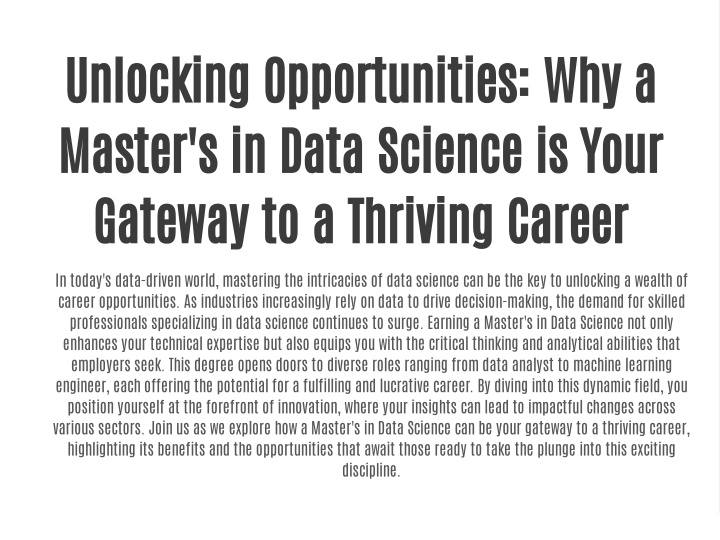 Unlocking Opportunities: Why a Master's in Data Science is Your Gateway to a Thriving Career

In today's data-driven world, mastering the intricacies of data science can be the key to unlocking a wealth of career opportunities. As industries increasingly rely on data to drive decision-making, the demand for skilled professionals specializing in data science continues to surge. Earning a Master's in Data Science not only enhances your technical expertise but also equips you with the critical thinking and analytical abilities that employers seek. This degree opens doors to diverse roles ranging from data analyst to machine learning engineer, each offering the potential for a fulfilling and lucrative career. By diving into this dynamic field, you position yourself at the forefront of innovation, where your insights can lead to impactful changes across various sectors. Join us as we explore how a Master's in Data Science can be your gateway to a thriving career, highlighting its benefits and the opportunities that await those ready to take the plunge into this exciting discipline.